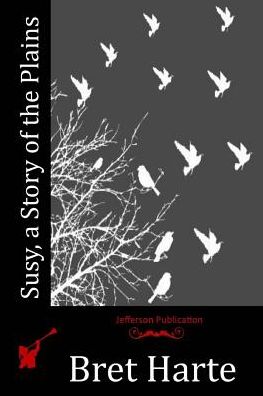 Susy, a Story of the Plains

Jefferson Publication

Bret Harte